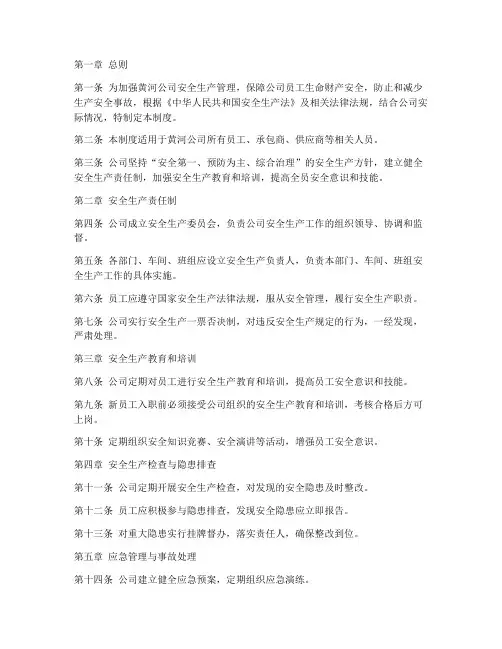 第一章 总则

第一条 为加强黄河公司安全生产管理，保障公司员工生命财产安全，防止和减少生产安全事故，根据《中华人民共和国安全生产法》及相关法律法规，结合公司实际情况，特制定本制度。

第二条 本制度适用于黄河公司所有员工、承包商、供应商等相关人员。

第三条 公司坚持“安全第一、预防为主、综合治理”的安全生产方针，建立健全安全生产责任制，加强安全生产教育和培训，提高全员安全意识和技能。

第二章 安全生产责任制

第四条 公司成立安全生产委员会，负责公司安全生产工作的组织领导、协调和监督。

第五条 各部门、车间、班组应设立安全生产负责人，负责本部门、车间、班组安全生产工作的具体实施。

第六条 员工应遵守国家安全生产法律法规，服从安全管理，履行安全生产职责。

第七条 公司实行安全生产一票否决制，对违反安全生产规定的行为，一经发现，严肃处理。

第三章 安全生产教育和培训

第八条 公司定期对员工进行安全生产教育和培训，提高员工安全意识和技能。

第九条 新员工入职前必须接受公司组织的安全生产教育和培训，考核合格后方可上岗。

第十条 定期组织安全知识竞赛、安全演讲等活动，增强员工安全意识。

第四章 安全生产检查与隐患排查

第十一条 公司定期开展安全生产检查，对发现的安全隐患及时整改。

第十二条 员工应积极参与隐患排查，发现安全隐患应立即报告。

第十三条 对重大隐患实行挂牌督办，落实责任人，确保整改到位。

第五章 应急管理与事故处理

第十四条 公司建立健全应急预案，定期组织应急演练。